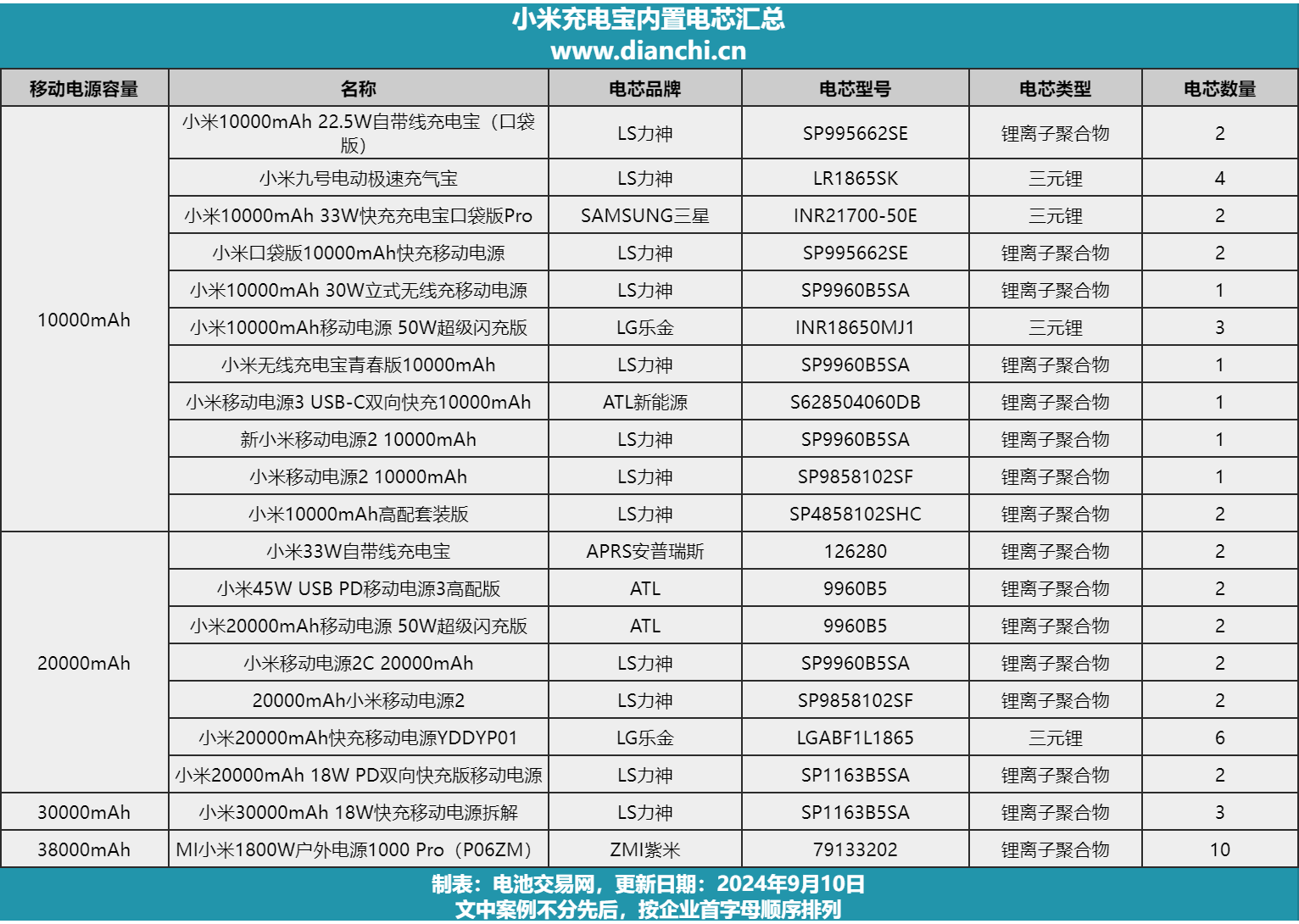 小米充电宝内置电芯汇总
www.dianchi.cn

| 移动电源容量 | 名称 | 电芯品牌 | 电芯型号 | 电芯类型 | 电芯数量 |
|---|---|---|---|---|---|
| 10000mAh | 小米10000mAh 22.5W自带线充电宝（口袋版） | LS力神 | SP995662SE | 锂离子聚合物 | 2 |
| | 小米九号电动极速充气宝 | LS力神 | LR1865SK | 三元锂 | 4 |
| | 小米10000mAh 33W快充充电宝口袋版Pro | SAMSUNG三星 | INR21700-50E | 三元锂 | 2 |
| | 小米口袋版10000mAh快充移动电源 | LS力神 | SP995662SE | 锂离子聚合物 | 2 |
| | 小米10000mAh 30W立式无线充移动电源 | LS力神 | SP9960B5SA | 锂离子聚合物 | 1 |
| | 小米10000mAh移动电源 50W超级闪充版 | LG乐金 | INR18650MJ1 | 三元锂 | 3 |
| | 小米无线充电宝青春版10000mAh | LS力神 | SP9960B5SA | 锂离子聚合物 | 1 |
| | 小米移动电源3 USB-C双向快充10000mAh | ATL新能源 | S628504060DB | 锂离子聚合物 | 1 |
| | 新小米移动电源2 10000mAh | LS力神 | SP9960B5SA | 锂离子聚合物 | 1 |
| | 小米移动电源2 10000mAh | LS力神 | SP9858102SF | 锂离子聚合物 | 1 |
| | 小米10000mAh高配套装版 | LS力神 | SP4858102SHC | 锂离子聚合物 | 2 |
| 20000mAh | 小米33W自带线充电宝 | APRS安普瑞斯 | 126280 | 锂离子聚合物 | 2 |
| | 小米45W USB PD移动电源3高配版 | ATL | 9960B5 | 锂离子聚合物 | 2 |
| | 小米20000mAh移动电源 50W超级闪充版 | ATL | 9960B5 | 锂离子聚合物 | 2 |
| | 小米移动电源2C 20000mAh | LS力神 | SP9960B5SA | 锂离子聚合物 | 2 |
| | 20000mAh小米移动电源2 | LS力神 | SP9858102SF | 锂离子聚合物 | 2 |
| | 小米20000mAh快充移动电源YDDYP01 | LG乐金 | LGABF1L1865 | 三元锂 | 6 |
| | 小米20000mAh 18W PD双向快充版移动电源 | LS力神 | SP1163B5SA | 锂离子聚合物 | 2 |
| 30000mAh | 小米30000mAh 18W快充移动电源拆解 | LS力神 | SP1163B5SA | 锂离子聚合物 | 3 |
| 38000mAh | MI小米1800W户外电源1000 Pro（P06ZM） | ZMI紫米 | 79133202 | 锂离子聚合物 | 10 |

制表：电池交易网，更新日期：2024年9月10日
文中案例不分先后，按企业首字母顺序排列